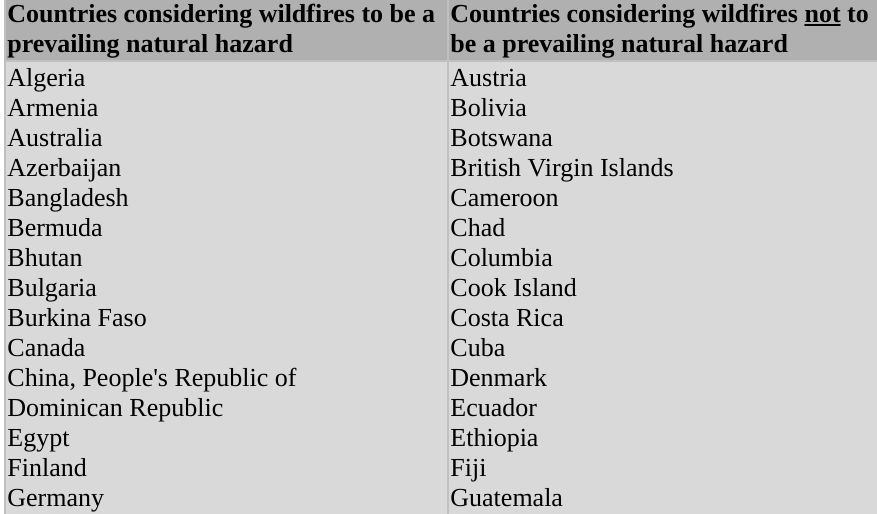 | Countries considering wildfires to be a prevailing natural hazard | Countries considering wildfires not to be a prevailing natural hazard |
|---|---|
| Algeria | Austria |
| Armenia | Bolivia |
| Australia | Botswana |
| Azerbaijan | British Virgin Islands |
| Bangladesh | Cameroon |
| Bermuda | Chad |
| Bhutan | Columbia |
| Bulgaria | Cook Island |
| Burkina Faso | Costa Rica |
| Canada | Cuba |
| China, People's Republic of | Denmark |
| Dominican Republic | Ecuador |
| Egypt | Ethiopia |
| Finland | Fiji |
| Germany | Guatemala |